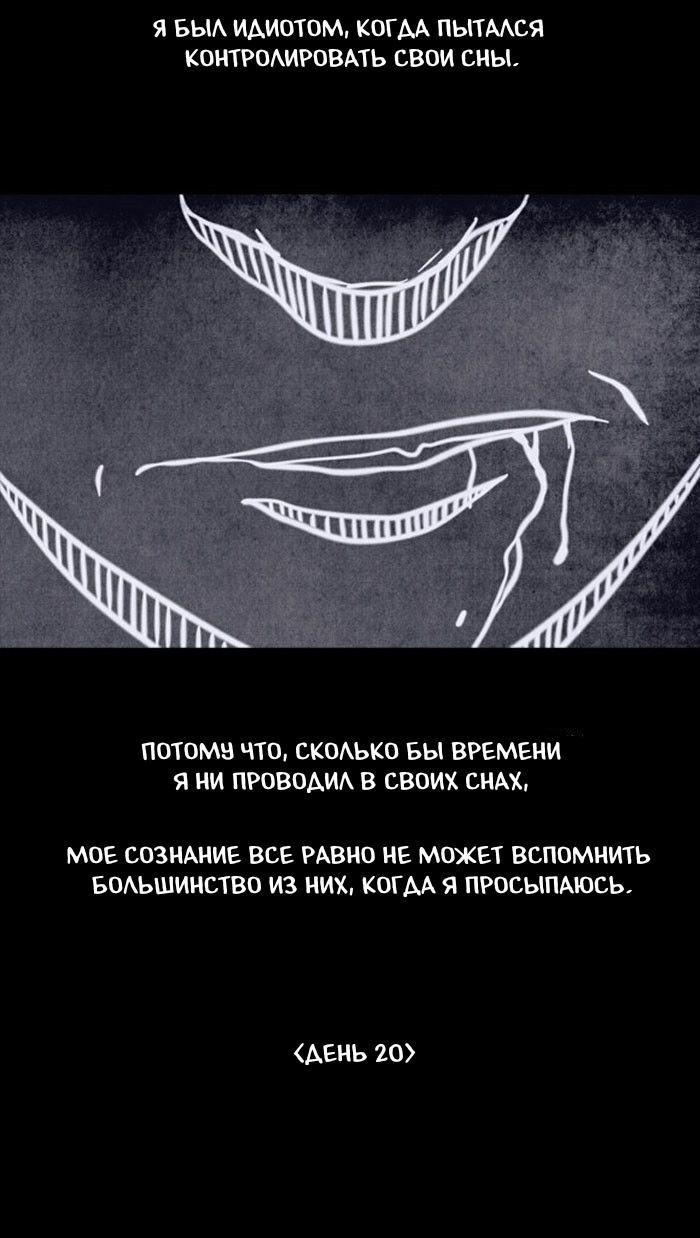 Я БЫЛ ИДИОТОМ, КОГДА ПЫТАЛСЯ КОНТРОЛИРОВАТЬ СВОИ СНЫ.

ПОТОМУ ЧТО, СКОЛЬКО БЫ ВРЕМЕНИ Я НИ ПРОВОДИЛ В СВОИХ СНАХ,

МОЕ СОЗНАНИЕ ВСЕ РАВНО НЕ МОЖЕТ ВСПОМНИТЬ БОЛЬШИНСТВО ИЗ НИХ, КОГДА Я ПРОСЫПАЮСЬ.

<ДЕНЬ 20>